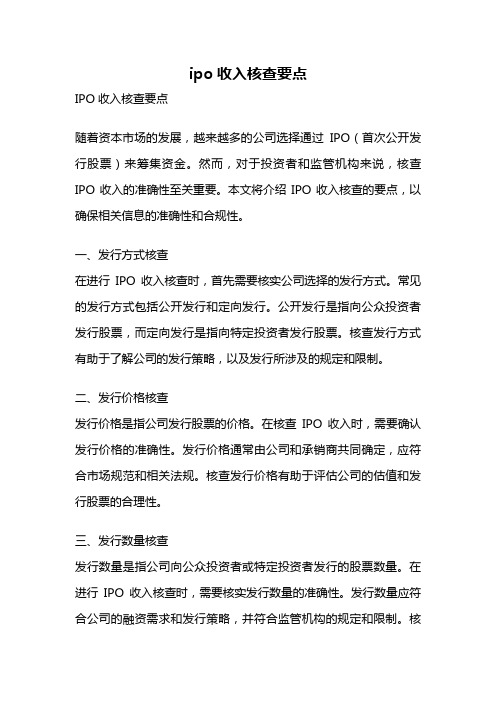 ipo 收入核查要点

IPO 收入核查要点

随着资本市场的发展，越来越多的公司选择通过 IPO（首次公开发行股票）来筹集资金。然而，对于投资者和监管机构来说，核查 IPO 收入的准确性至关重要。本文将介绍 IPO 收入核查的要点，以确保相关信息的准确性和合规性。

一、发行方式核查
在进行 IPO 收入核查时，首先需要核实公司选择的发行方式。常见的发行方式包括公开发行和定向发行。公开发行是指向公众投资者发行股票，而定向发行是指向特定投资者发行股票。核查发行方式有助于了解公司的发行策略，以及发行所涉及的规定和限制。

二、发行价格核查
发行价格是指公司发行股票的价格。在核查 IPO 收入时，需要确认发行价格的准确性。发行价格通常由公司和承销商共同确定，应符合市场规范和相关法规。核查发行价格有助于评估公司的估值和发行股票的合理性。

三、发行数量核查
发行数量是指公司向公众投资者或特定投资者发行的股票数量。在进行 IPO 收入核查时，需要核实发行数量的准确性。发行数量应符合公司的融资需求和发行策略，并符合监管机构的规定和限制。核